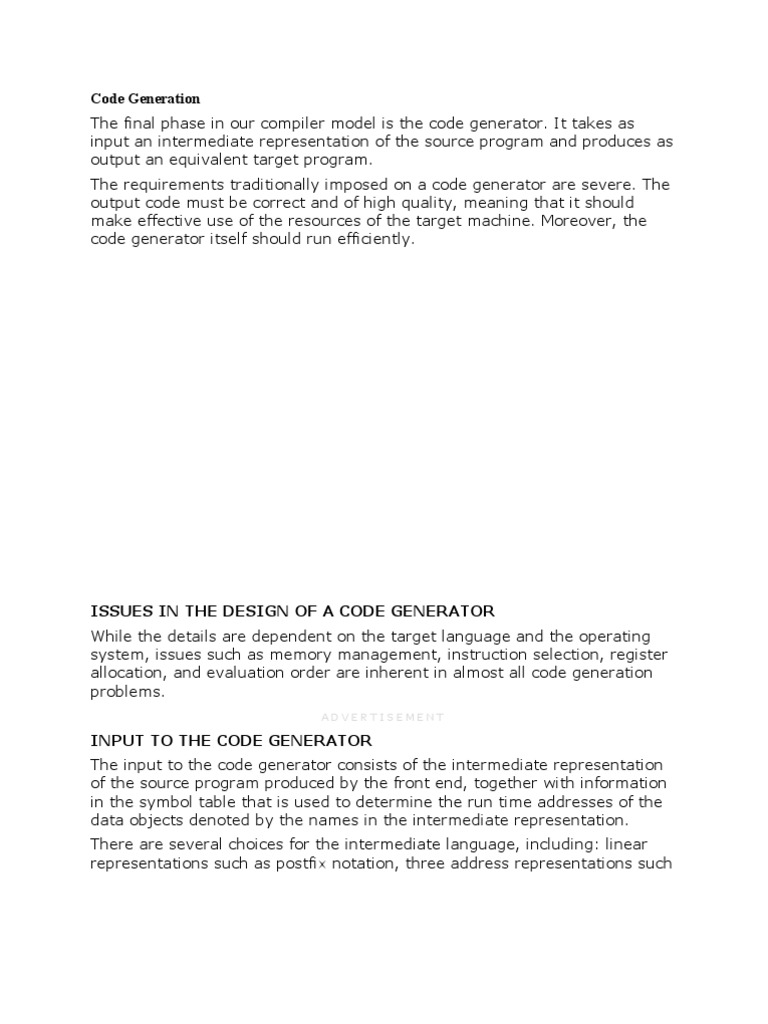 Code Generation

The final phase in our compiler model is the code generator. It takes as input an intermediate representation of the source program and produces as output an equivalent target program.

The requirements traditionally imposed on a code generator are severe. The output code must be correct and of high quality, meaning that it should make effective use of the resources of the target machine. Moreover, the code generator itself should run efficiently.

ISSUES IN THE DESIGN OF A CODE GENERATOR

While the details are dependent on the target language and the operating system, issues such as memory management, instruction selection, register allocation, and evaluation order are inherent in almost all code generation problems.

ADVERTISEMENT

INPUT TO THE CODE GENERATOR

The input to the code generator consists of the intermediate representation of the source program produced by the front end, together with information in the symbol table that is used to determine the run time addresses of the data objects denoted by the names in the intermediate representation.

There are several choices for the intermediate language, including: linear representations such as postfix notation, three address representations such